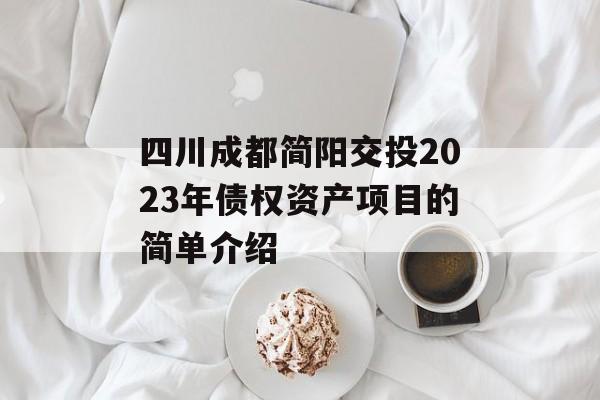 四川成都简阳交投2023年债权资产项目的简单介绍